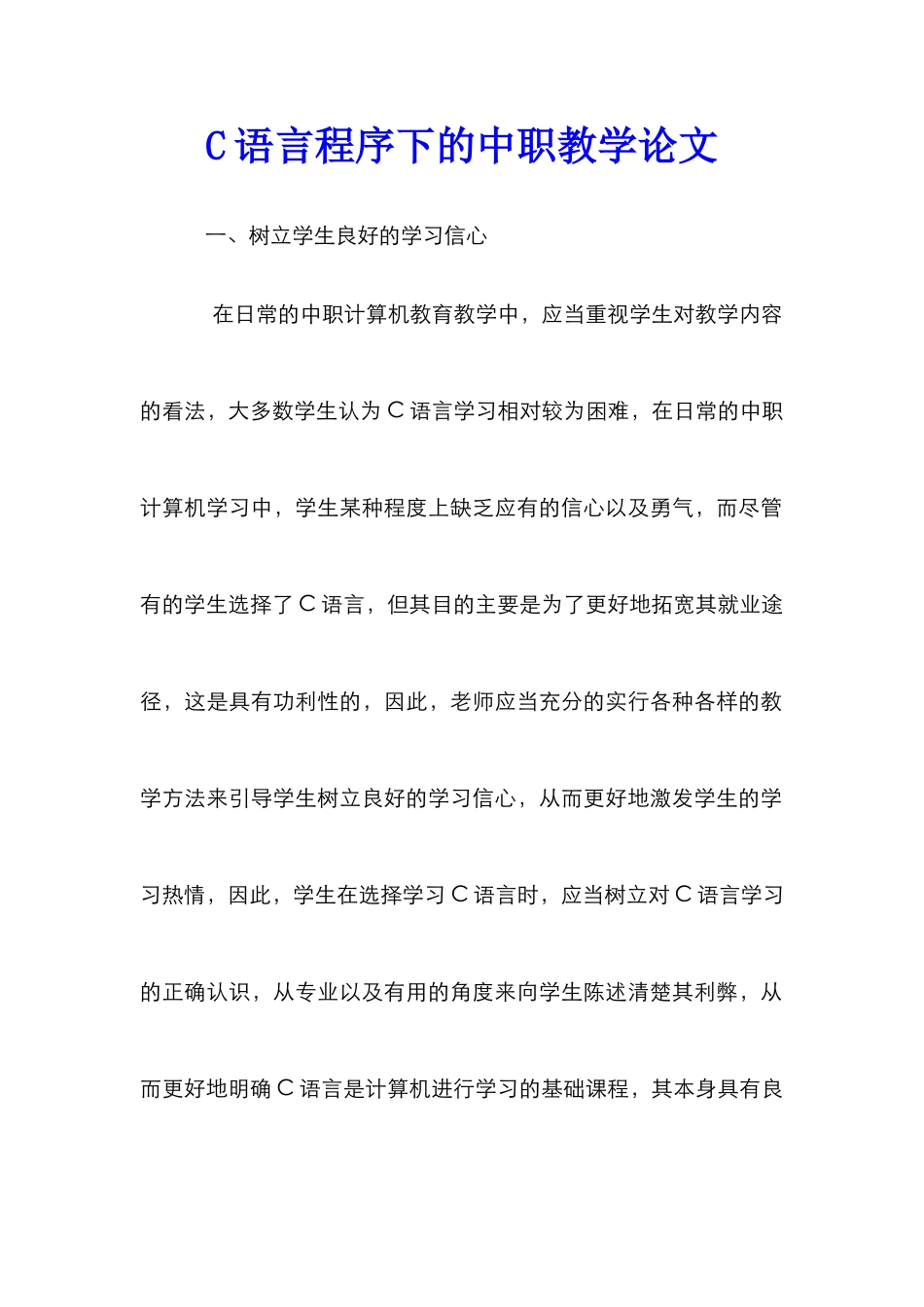 C语言程序下的中职教学论文

一、树立学生良好的学习信心

在日常的中职计算机教育教学中，应当重视学生对教学内容的看法，大多数学生认为C语言学习相对较为困难，在日常的中职计算机学习中，学生某种程度上缺乏应有的信心以及勇气，而尽管有的学生选择了C语言，但其目的主要是为了更好地拓宽其就业途径，这是具有功利性的，因此，老师应当充分的实行各种各样的教学方法来引导学生树立良好的学习信心，从而更好地激发学生的学习热情，因此，学生在选择学习C语言时，应当树立对C语言学习的正确认识，从专业以及有用的角度来向学生陈述清楚其利弊，从而更好地明确C语言是计算机进行学习的基础课程，其本身具有良